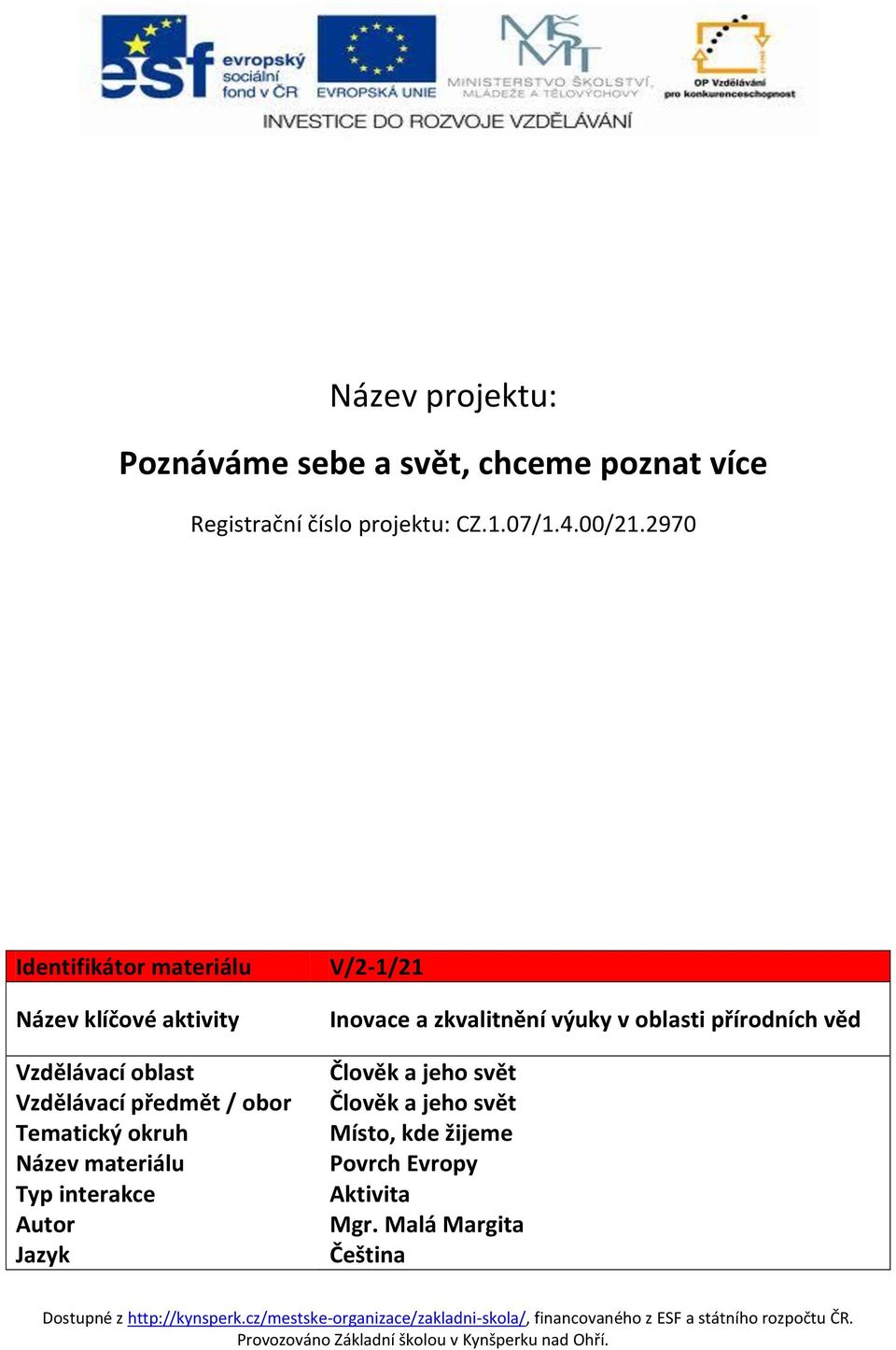 esf evropský sociální fond v ČR
EVROPSKÁ UNIE
MINISTERSTVO ŠKOLSTVÍ, MLÁDEŽE A TĚLOVÝCHOVY
OP Vzdělávání pro konkurenceschopnost
INVESTICE DO ROZVOJE VZDĚLÁVÁNÍ

Název projektu:

Poznáváme sebe a svět, chceme poznat více

Registrační číslo projektu: CZ.1.07/1.4.00/21.2970

| Identifikátor materiálu | V/2-1/21 |
|---|---|
| Název klíčové aktivity | Inovace a zkvalitnění výuky v oblasti přírodních věd |
| Vzdělávací oblast | Člověk a jeho svět |
| Vzdělávací předmět / obor | Člověk a jeho svět |
| Tematický okruh | Místo, kde žijeme |
| Název materiálu | Povrch Evropy |
| Typ interakce | Aktivita |
| Autor | Mgr. Malá Margita |
| Jazyk | Čeština |

Dostupné z http://kynsperk.cz/mestske-organizace/zakladni-skola/, financovaného z ESF a státního rozpočtu ČR. Provozováno Základní školou v Kynšperku nad Ohří.